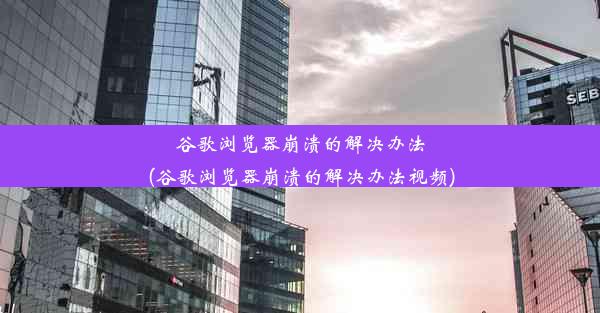 SEB

谷歌浏览器崩溃的解决办法
(谷歌浏览器崩溃的解决办法视频)